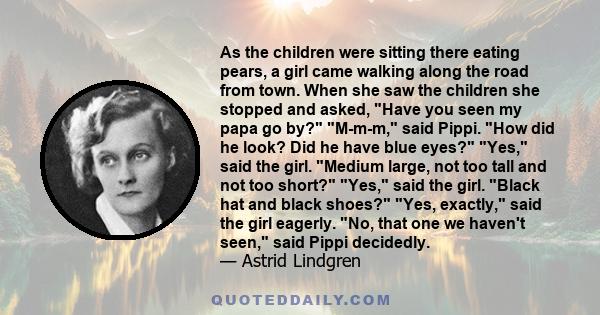 As the children were sitting there eating pears, a girl came walking along the road from town. When she saw the children she stopped and asked, "Have you seen my papa go by?" "M-m-m," said Pippi. "How did he look? Did he have blue eyes?" "Yes," said the girl. "Medium large, not too tall and not too short?" "Yes," said the girl. "Black hat and black shoes?" "Yes, exactly," said the girl eagerly. "No, that one we haven't seen," said Pippi decidedly.
— Astrid Lindgren

QUOTEDDAILY.COM